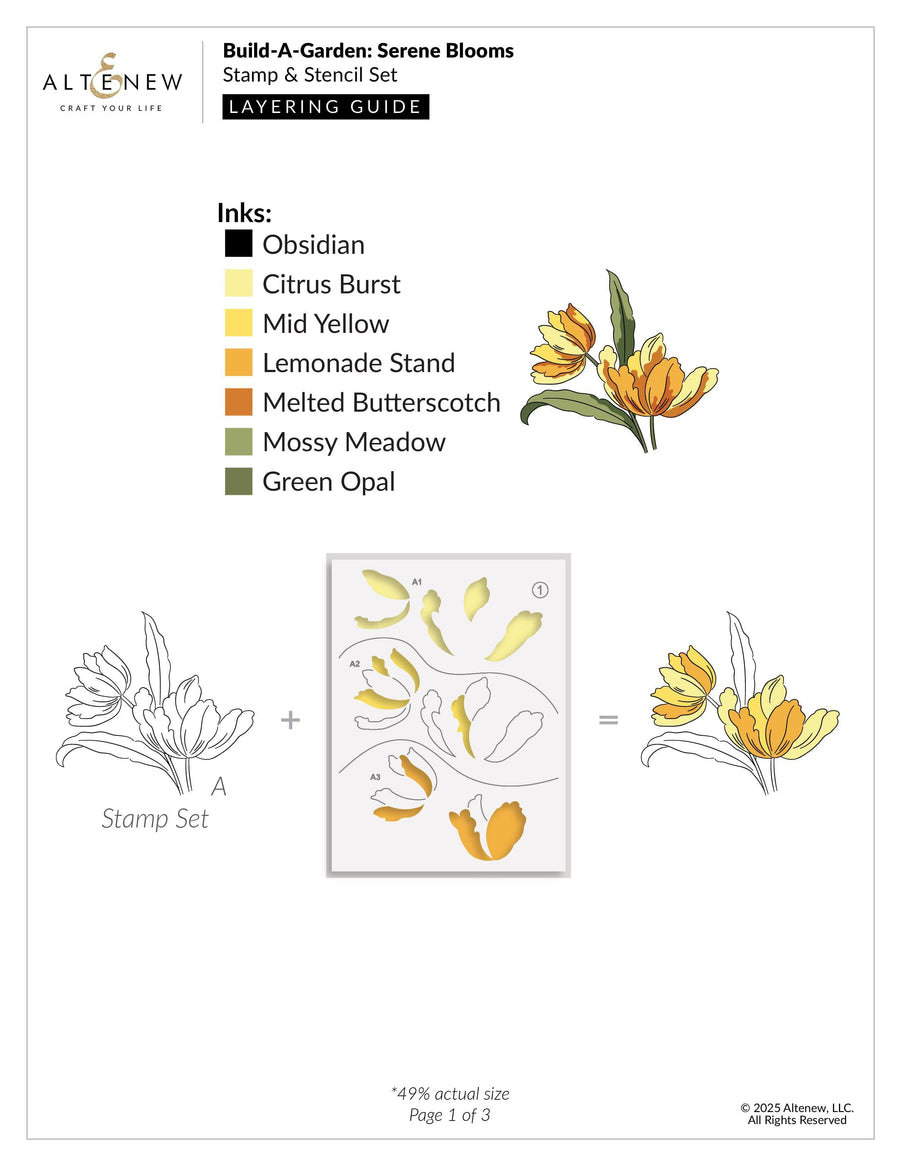 ALTENEW
CRAFT YOUR LIFE

Build-A-Garden: Serene Blooms
Stamp & Stencil Set
LAYERING GUIDE

Inks:
Obsidian
Citrus Burst
Mid Yellow
Lemonade Stand
Melted Butterscotch
Mossy Meadow
Green Opal

A
Stamp Set

+

A1
1
A2
A3

=

*49% actual size
Page 1 of 3

© 2025 Altenew, LLC.
All Rights Reserved